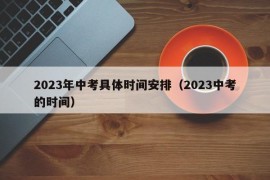 2023年中考具体时间安排（2023中考的时间）